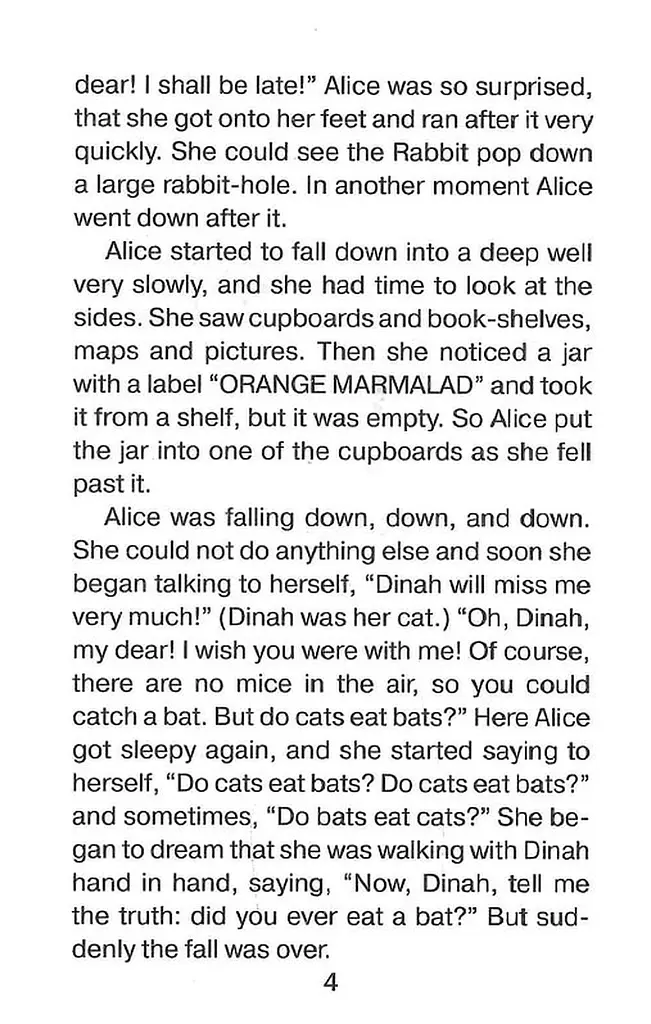 dear! I shall be late!" Alice was so surprised, that she got onto her feet and ran after it very quickly. She could see the Rabbit pop down a large rabbit-hole. In another moment Alice went down after it.

Alice started to fall down into a deep well very slowly, and she had time to look at the sides. She saw cupboards and book-shelves, maps and pictures. Then she noticed a jar with a label "ORANGE MARMALAD" and took it from a shelf, but it was empty. So Alice put the jar into one of the cupboards as she fell past it.

Alice was falling down, down, and down. She could not do anything else and soon she began talking to herself, "Dinah will miss me very much!" (Dinah was her cat.) "Oh, Dinah, my dear! I wish you were with me! Of course, there are no mice in the air, so you could catch a bat. But do cats eat bats?" Here Alice got sleepy again, and she started saying to herself, "Do cats eat bats? Do cats eat bats?" and sometimes, "Do bats eat cats?" She began to dream that she was walking with Dinah hand in hand, saying, "Now, Dinah, tell me the truth: did you ever eat a bat?" But suddenly the fall was over.

4